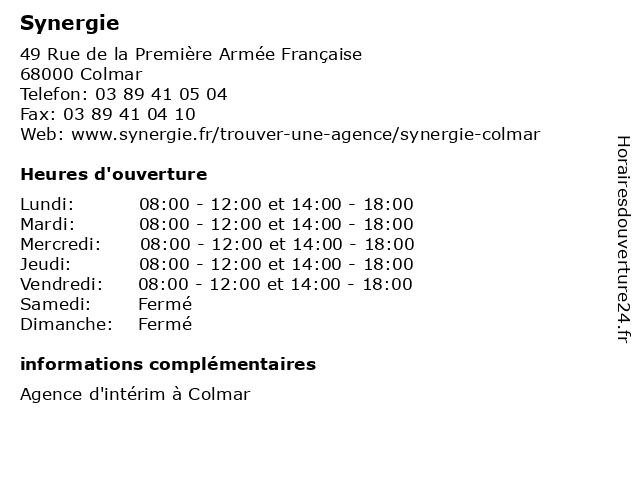 Synergie

49 Rue de la Première Armée Française
68000 Colmar
Telefon: 03 89 41 05 04
Fax: 03 89 41 04 10
Web: www.synergie.fr/trouver-une-agence/synergie-colmar

Heures d'ouverture

| | |
|---|---|
| Lundi: | 08:00 - 12:00 et 14:00 - 18:00 |
| Mardi: | 08:00 - 12:00 et 14:00 - 18:00 |
| Mercredi: | 08:00 - 12:00 et 14:00 - 18:00 |
| Jeudi: | 08:00 - 12:00 et 14:00 - 18:00 |
| Vendredi: | 08:00 - 12:00 et 14:00 - 18:00 |
| Samedi: | Fermé |
| Dimanche: | Fermé |

informations complémentaires

Agence d'intérim à Colmar

Horairesdouverture24.fr